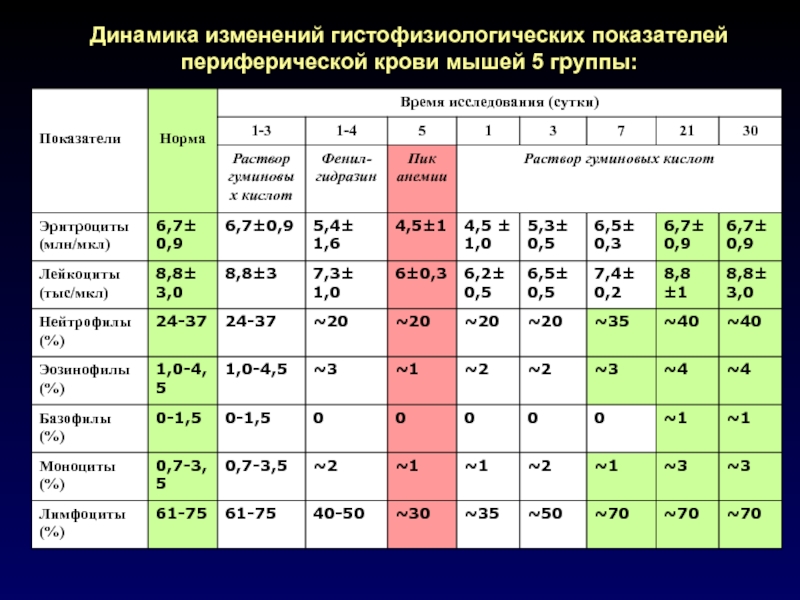 Динамика изменений гистофизиологических показателей периферической крови мышей 5 группы:

| Показатели | Норма | Время исследования (сутки) | | | | | | | |
|---|---|---|---|---|---|---|---|---|---|
| | | 1-3 | 1-4 | 5 | 1 | 3 | 7 | 21 | 30 |
| | | Раствор гуминовых кислот | Фенил-гидразин | Пик анемии | Раствор гуминовых кислот | | | | |
| Эритроциты (млн/мкл) | 6,7± 0,9 | 6,7±0,9 | 5,4± 1,6 | 4,5±1 | 4,5 ± 1,0 | 5,3± 0,5 | 6,5± 0,3 | 6,7± 0,9 | 6,7± 0,9 |
| Лейкоциты (тыс/мкл) | 8,8± 3,0 | 8,8±3 | 7,3± 1,0 | 6±0,3 | 6,2± 0,5 | 6,5± 0,5 | 7,4± 0,2 | 8,8 ±1 | 8,8± 3,0 |
| Нейтрофилы (%) | 24-37 | 24-37 | ~20 | ~20 | ~20 | ~20 | ~35 | ~40 | ~40 |
| Эозинофилы (%) | 1,0-4,5 | 1,0-4,5 | ~3 | ~1 | ~2 | ~2 | ~3 | ~4 | ~4 |
| Базофилы (%) | 0-1,5 | 0-1,5 | 0 | 0 | 0 | 0 | 0 | ~1 | ~1 |
| Моноциты (%) | 0,7-3,5 | 0,7-3,5 | ~2 | ~1 | ~1 | ~2 | ~1 | ~3 | ~3 |
| Лимфоциты (%) | 61-75 | 61-75 | 40-50 | ~30 | ~35 | ~50 | ~70 | ~70 | ~70 |